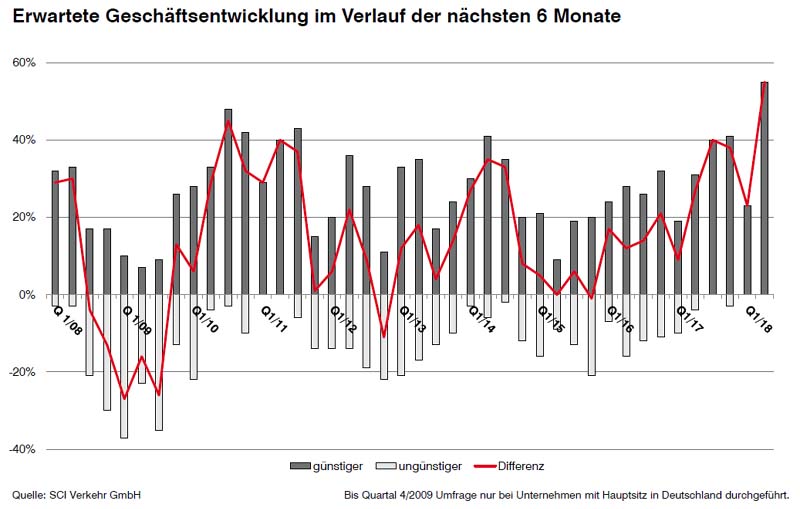 Erwartete Geschäftsentwicklung im Verlauf der nächsten 6 Monate

60%
40%
20%
0%
-20%
-40%

Q 1/08
Q 1/09
Q1/10
Q1/11
Q1/12
Q1/13
Q1/14
Q1/15
Q1/16
Q1/17
Q1/18

günstiger
ungünstiger
Differenz

Quelle: SCI Verkehr GmbH

Bis Quartal 4/2009 Umfrage nur bei Unternehmen mit Hauptsitz in Deutschland durchgeführt.